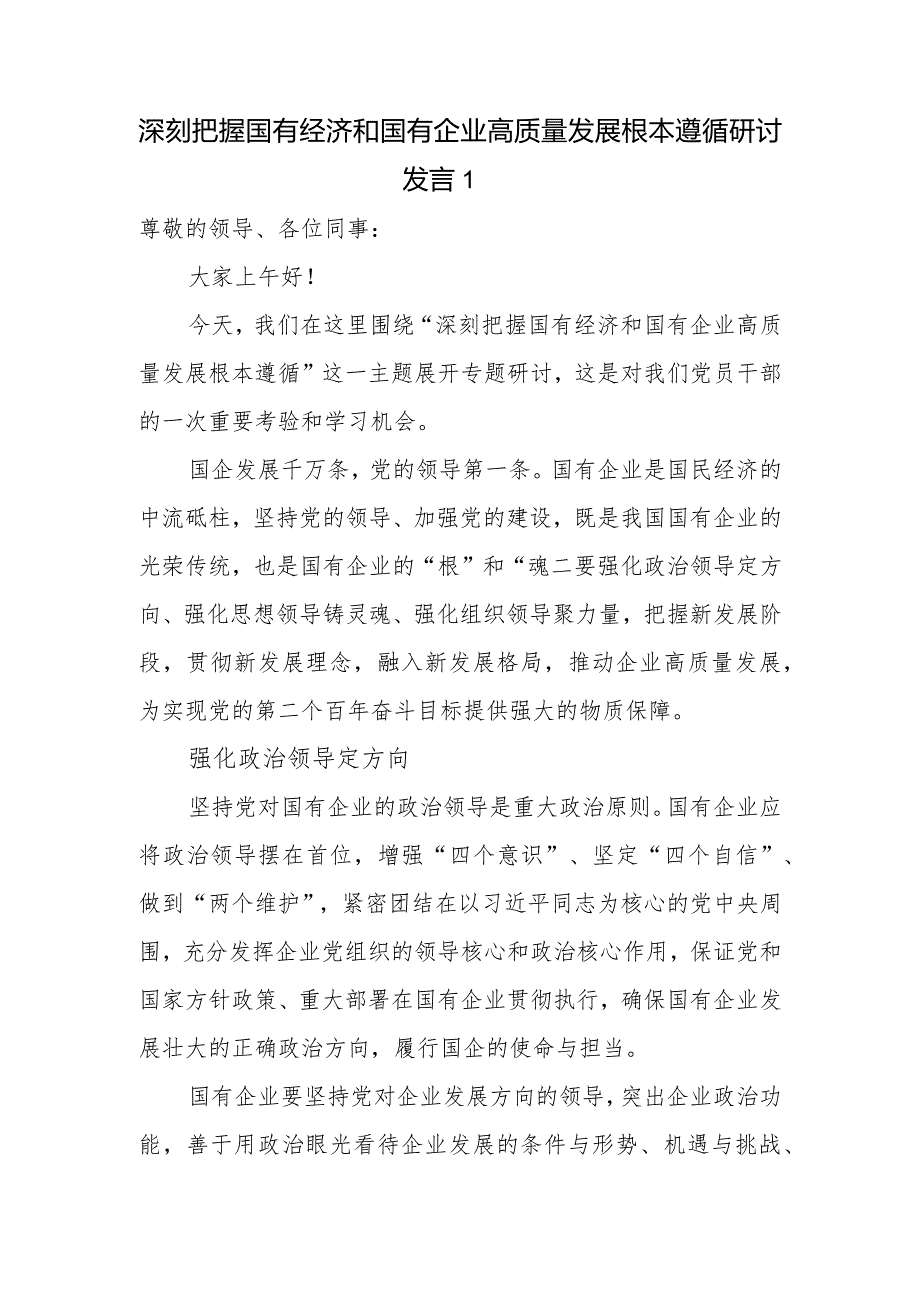 深刻把握国有经济和国有企业高质量发展根本遵循研讨发言1

尊敬的领导、各位同事：

大家上午好！

今天，我们在这里围绕“深刻把握国有经济和国有企业高质量发展根本遵循”这一主题展开专题研讨，这是对我们党员干部的一次重要考验和学习机会。

国企发展千万条，党的领导第一条。国有企业是国民经济的中流砥柱，坚持党的领导、加强党的建设，既是我国国有企业的光荣传统，也是国有企业的“根”和“魂二要强化政治领导定方向、强化思想领导铸灵魂、强化组织领导聚力量，把握新发展阶段，贯彻新发展理念，融入新发展格局，推动企业高质量发展，为实现党的第二个百年奋斗目标提供强大的物质保障。

强化政治领导定方向

坚持党对国有企业的政治领导是重大政治原则。国有企业应将政治领导摆在首位，增强“四个意识”、坚定“四个自信”、做到“两个维护”，紧密团结在以习近平同志为核心的党中央周围，充分发挥企业党组织的领导核心和政治核心作用，保证党和国家方针政策、重大部署在国有企业贯彻执行，确保国有企业发展壮大的正确政治方向，履行国企的使命与担当。

国有企业要坚持党对企业发展方向的领导，突出企业政治功能，善于用政治眼光看待企业发展的条件与形势、机遇与挑战、